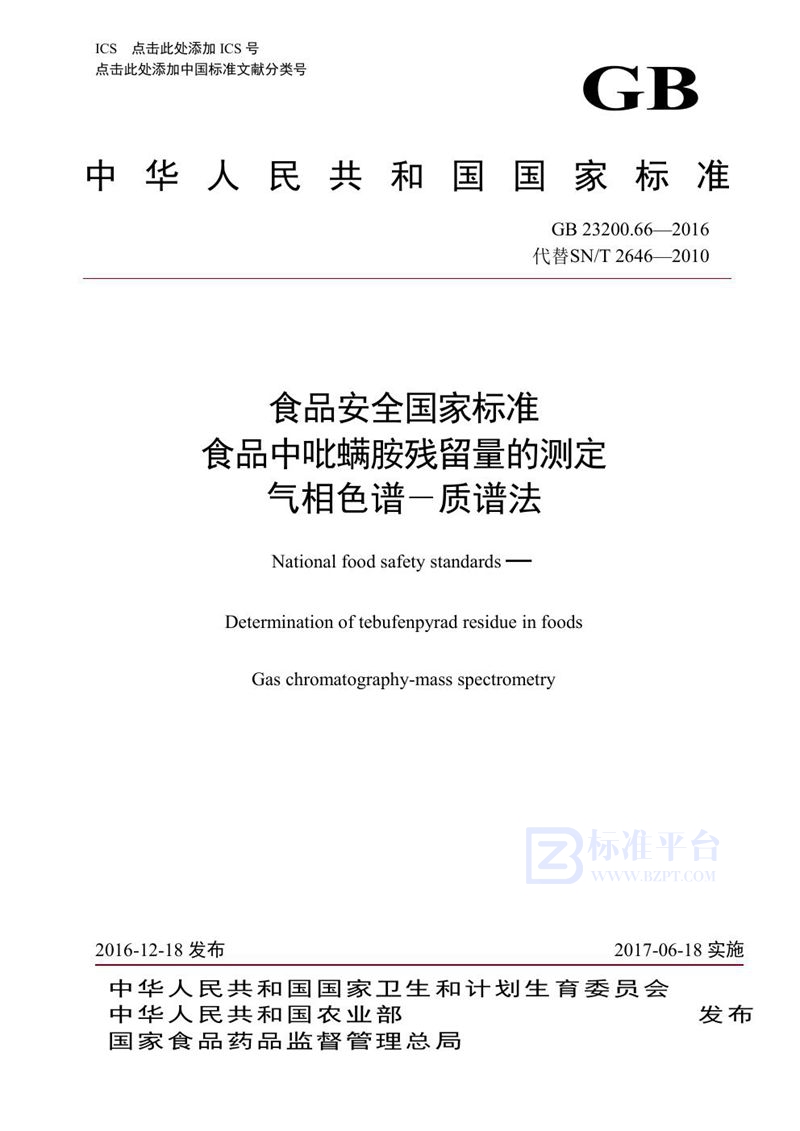 ICS 点击此处添加 ICS 号
点击此处添加中国标准文献分类号

GB

中华人民共和国国家标准

GB 23200.66—2016
代替SN/T 2646—2010

食品安全国家标准
食品中吡螨胺残留量的测定
气相色谱－质谱法

National food safety standards —

Determination of tebufenpyrad residue in foods

Gas chromatography-mass spectrometry

标准平台
WWW.BZPT.COM

2016-12-18 发布

2017-06-18 实施

中华人民共和国国家卫生和计划生育委员会
中华人民共和国农业部
国家食品药品监督管理总局

发布